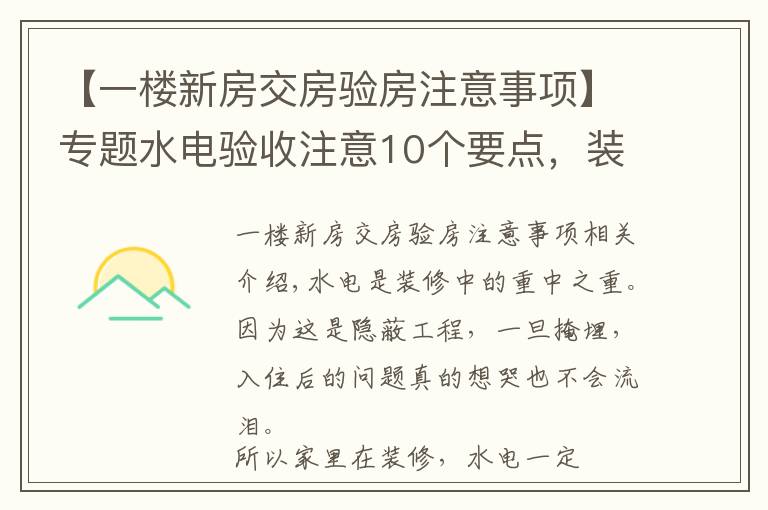 【一楼新房交房验房注意事项】专题水电验收注意10个要点，装

一楼新房交房验房注意事项相关介绍，水电是装修中的重中之重。因为这是隐蔽工程，一旦掩埋，入住后的问题真的想哭也不会流泪。

所以家里在装修，水电一定